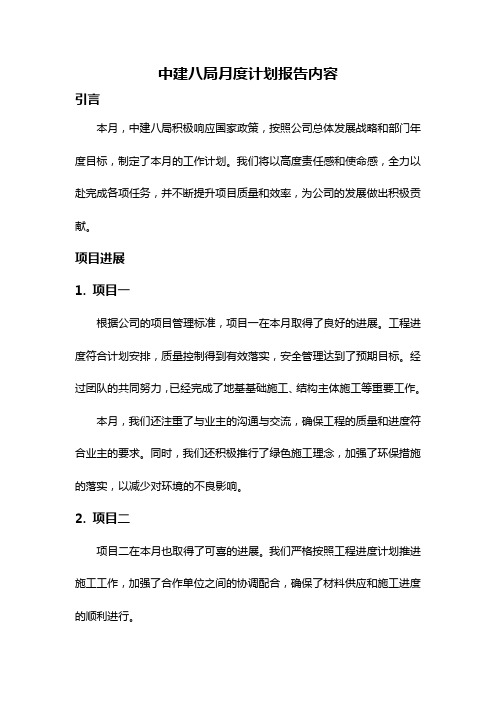 中建八局月度计划报告内容

引言

本月，中建八局积极响应国家政策，按照公司总体发展战略和部门年度目标，制定了本月的工作计划。我们将以高度责任感和使命感，全力以赴完成各项任务，并不断提升项目质量和效率，为公司的发展做出积极贡献。

项目进展

1. 项目一

根据公司的项目管理标准，项目一在本月取得了良好的进展。工程进度符合计划安排，质量控制得到有效落实，安全管理达到了预期目标。经过团队的共同努力，已经完成了地基基础施工、结构主体施工等重要工作。

本月，我们还注重了与业主的沟通与交流，确保工程的质量和进度符合业主的要求。同时，我们还积极推行了绿色施工理念，加强了环保措施的落实，以减少对环境的不良影响。

2. 项目二

项目二在本月也取得了可喜的进展。我们严格按照工程进度计划推进施工工作，加强了合作单位之间的协调配合，确保了材料供应和施工进度的顺利进行。